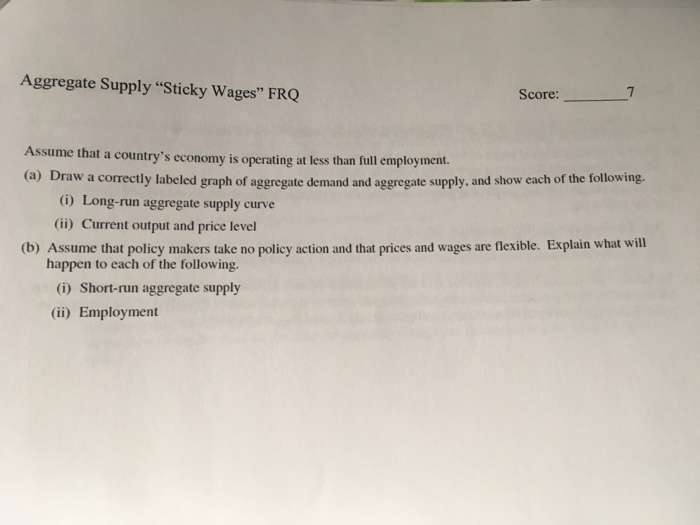 Aggregate Supply "Sticky Wages" FRQ

Score: ________7

Assume that a country's economy is operating at less than full employment.

(a) Draw a correctly labeled graph of aggregate demand and aggregate supply, and show each of the following.

(i) Long-run aggregate supply curve

(ii) Current output and price level

(b) Assume that policy makers take no policy action and that prices and wages are flexible. Explain what will happen to each of the following.

(i) Short-run aggregate supply

(ii) Employment